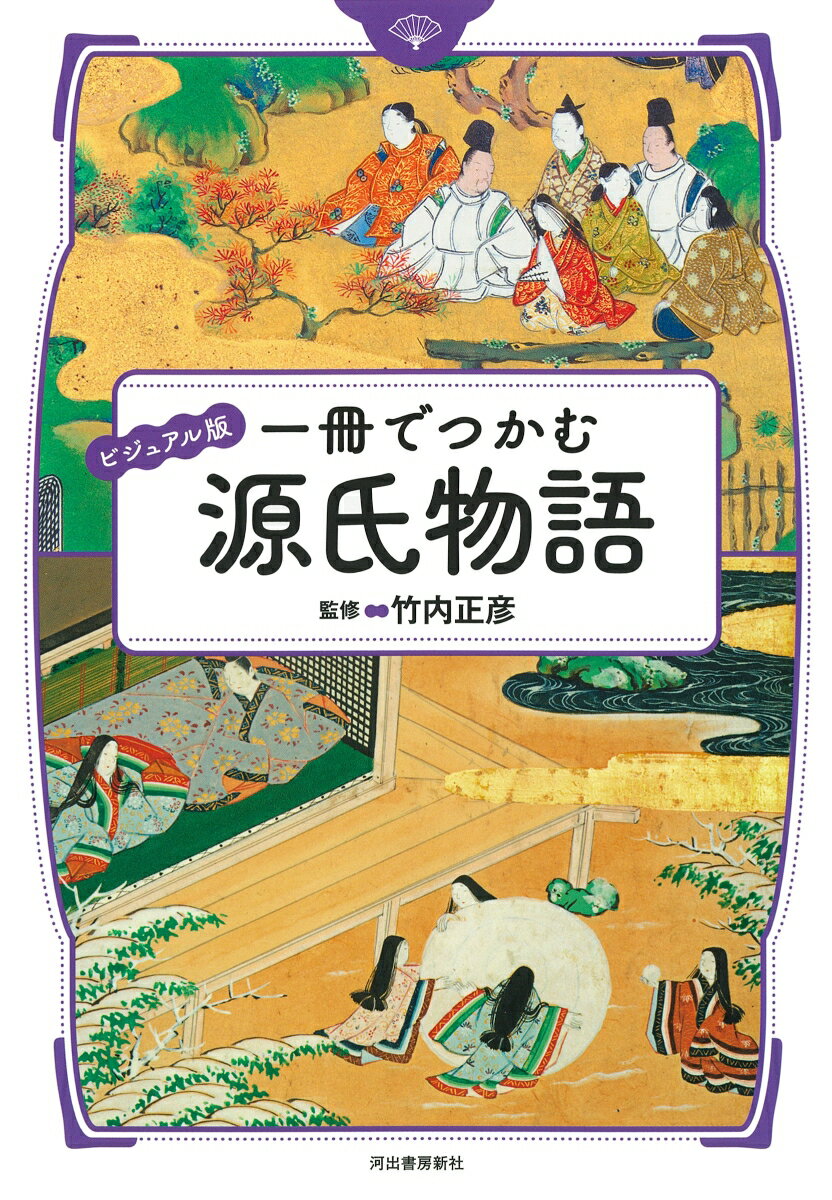 ビジュアル版
一冊でつかむ
源氏物語

監修 竹内正彦

河出書房新社